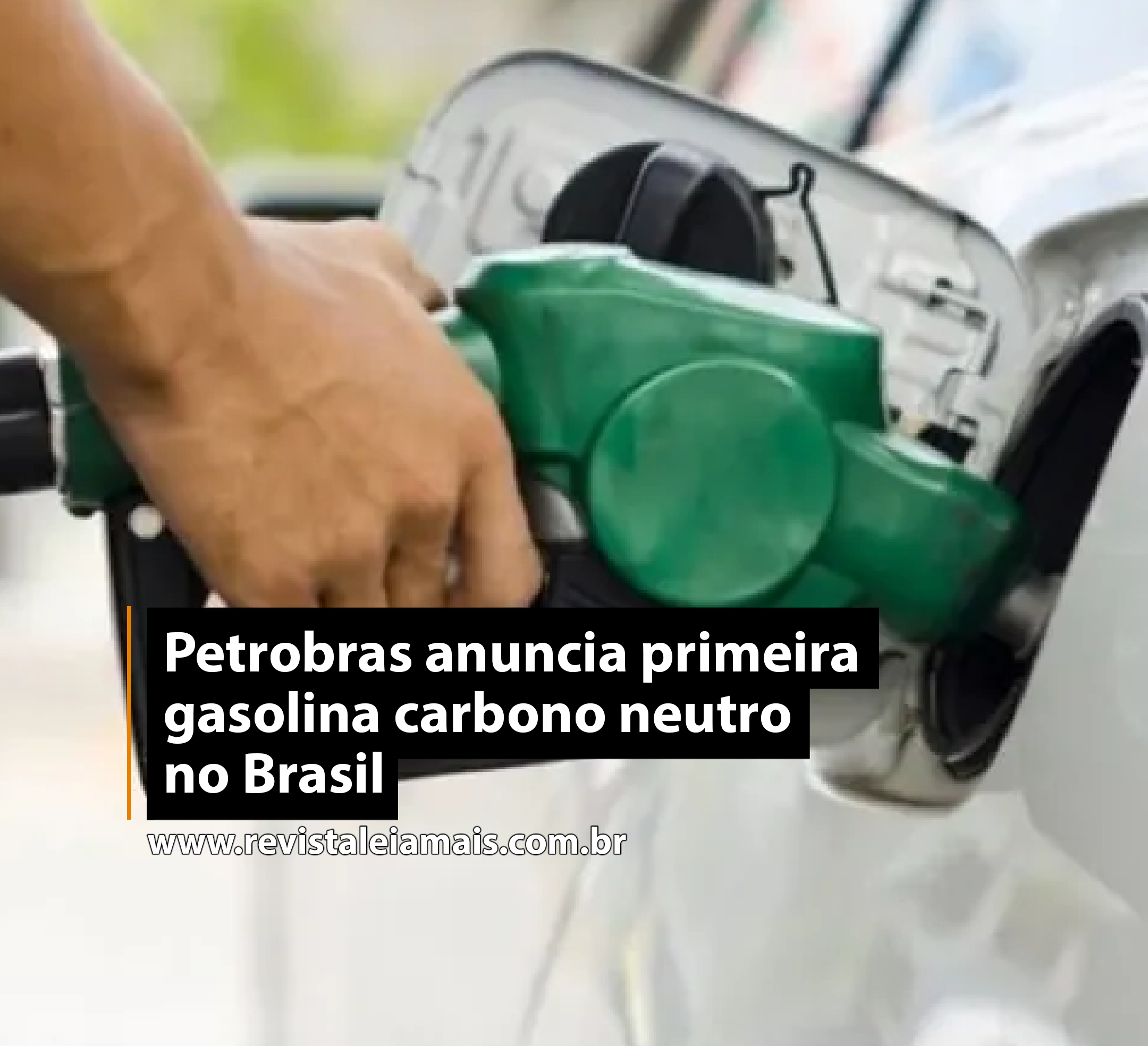 Petrobras anuncia primeira gasolina carbono neutro no Brasil

www.revistaleiamais.com.br